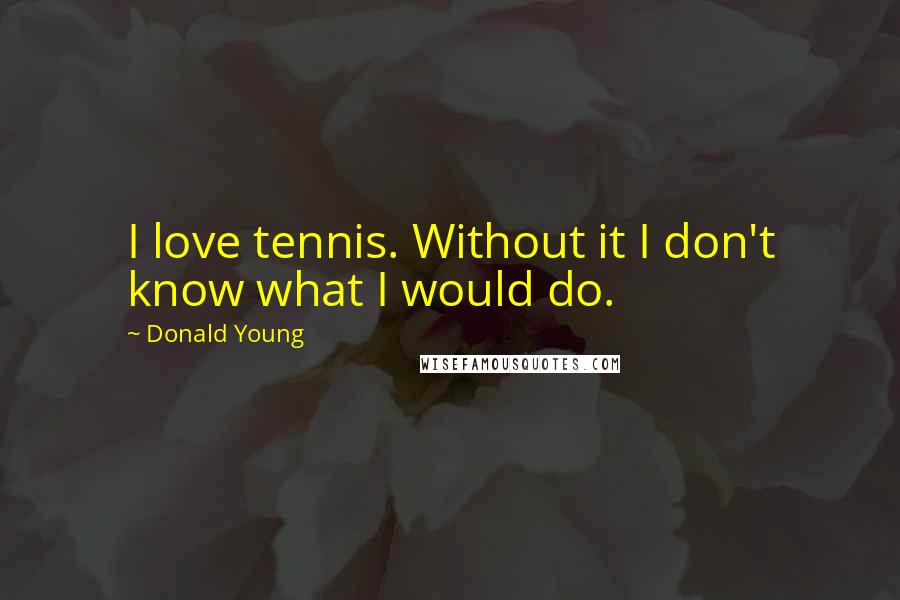 I love tennis. Without it I don't know what I would do.

~ Donald Young

WISEFAMOUSQUOTES.COM